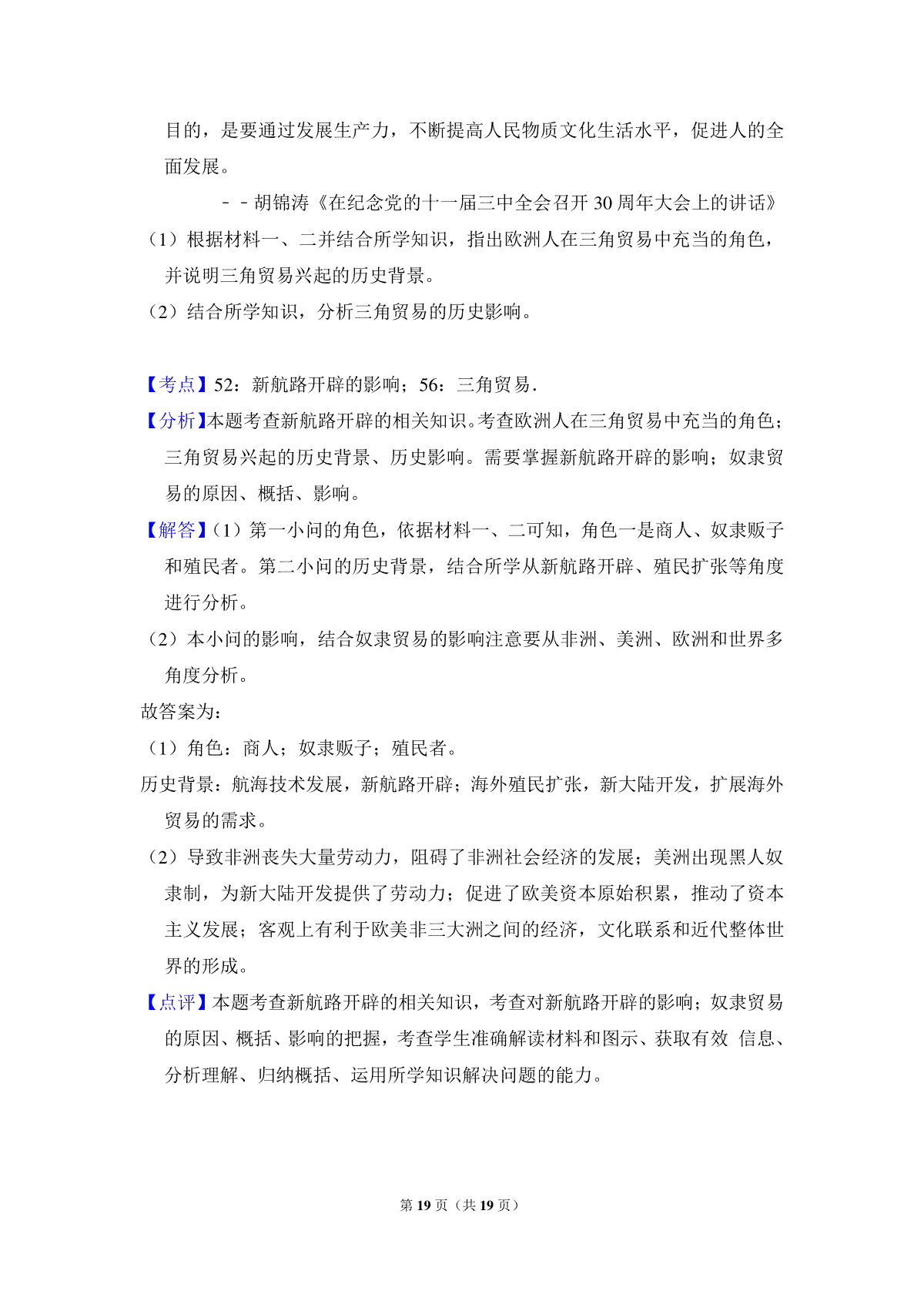 目的，是要通过发展生产力，不断提高人民物质文化生活水平，促进人的全面发展。

－－胡锦涛《在纪念党的十一届三中全会召开 30 周年大会上的讲话》

（1）根据材料一、二并结合所学知识，指出欧洲人在三角贸易中充当的角色，并说明三角贸易兴起的历史背景。

（2）结合所学知识，分析三角贸易的历史影响。

【考点】52：新航路开辟的影响；56：三角贸易．

【分析】本题考查新航路开辟的相关知识。考查欧洲人在三角贸易中充当的角色；三角贸易兴起的历史背景、历史影响。需要掌握新航路开辟的影响；奴隶贸易的原因、概括、影响。

【解答】（1）第一小问的角色，依据材料一、二可知，角色一是商人、奴隶贩子和殖民者。第二小问的历史背景，结合所学从新航路开辟、殖民扩张等角度进行分析。

（2）本小问的影响，结合奴隶贸易的影响注意要从非洲、美洲、欧洲和世界多角度分析。

故答案为：

（1）角色：商人；奴隶贩子；殖民者。

历史背景：航海技术发展，新航路开辟；海外殖民扩张，新大陆开发，扩展海外贸易的需求。

（2）导致非洲丧失大量劳动力，阻碍了非洲社会经济的发展；美洲出现黑人奴隶制，为新大陆开发提供了劳动力；促进了欧美资本原始积累，推动了资本主义发展；客观上有利于欧美非三大洲之间的经济，文化联系和近代整体世界的形成。

【点评】本题考查新航路开辟的相关知识，考查对新航路开辟的影响；奴隶贸易的原因、概括、影响的把握，考查学生准确解读材料和图示、获取有效 信息、分析理解、归纳概括、运用所学知识解决问题的能力。

第 19 页（共 19 页）